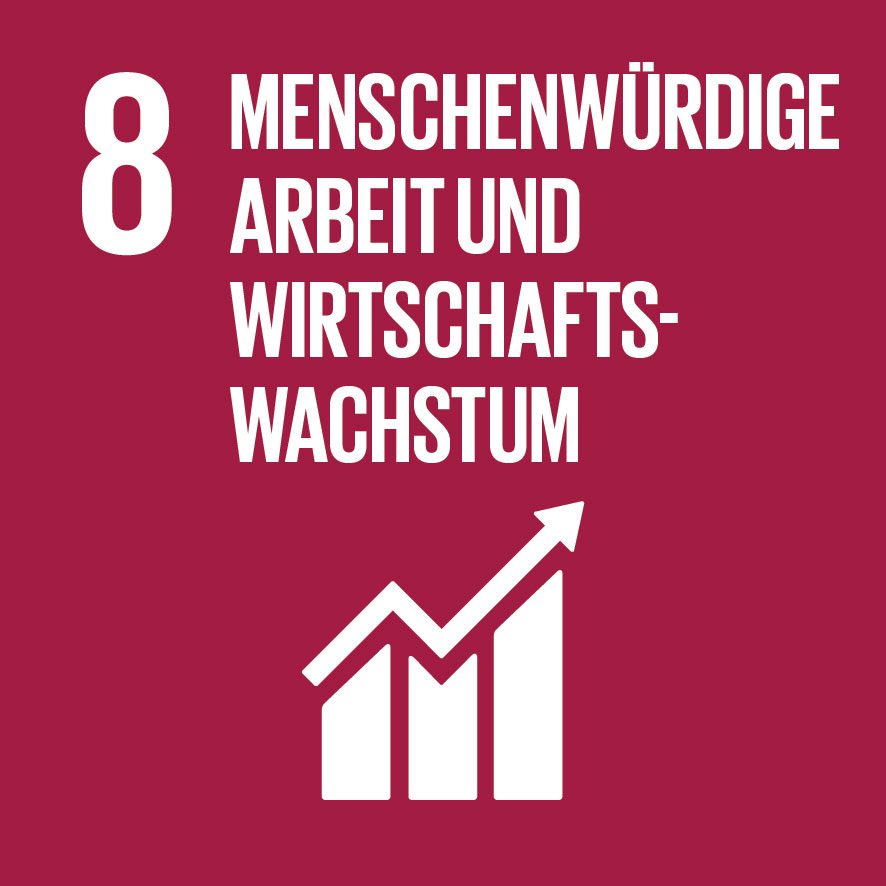 8 MENSCHENWÜRDIGE ARBEIT UND WIRTSCHAFTSWACHSTUM